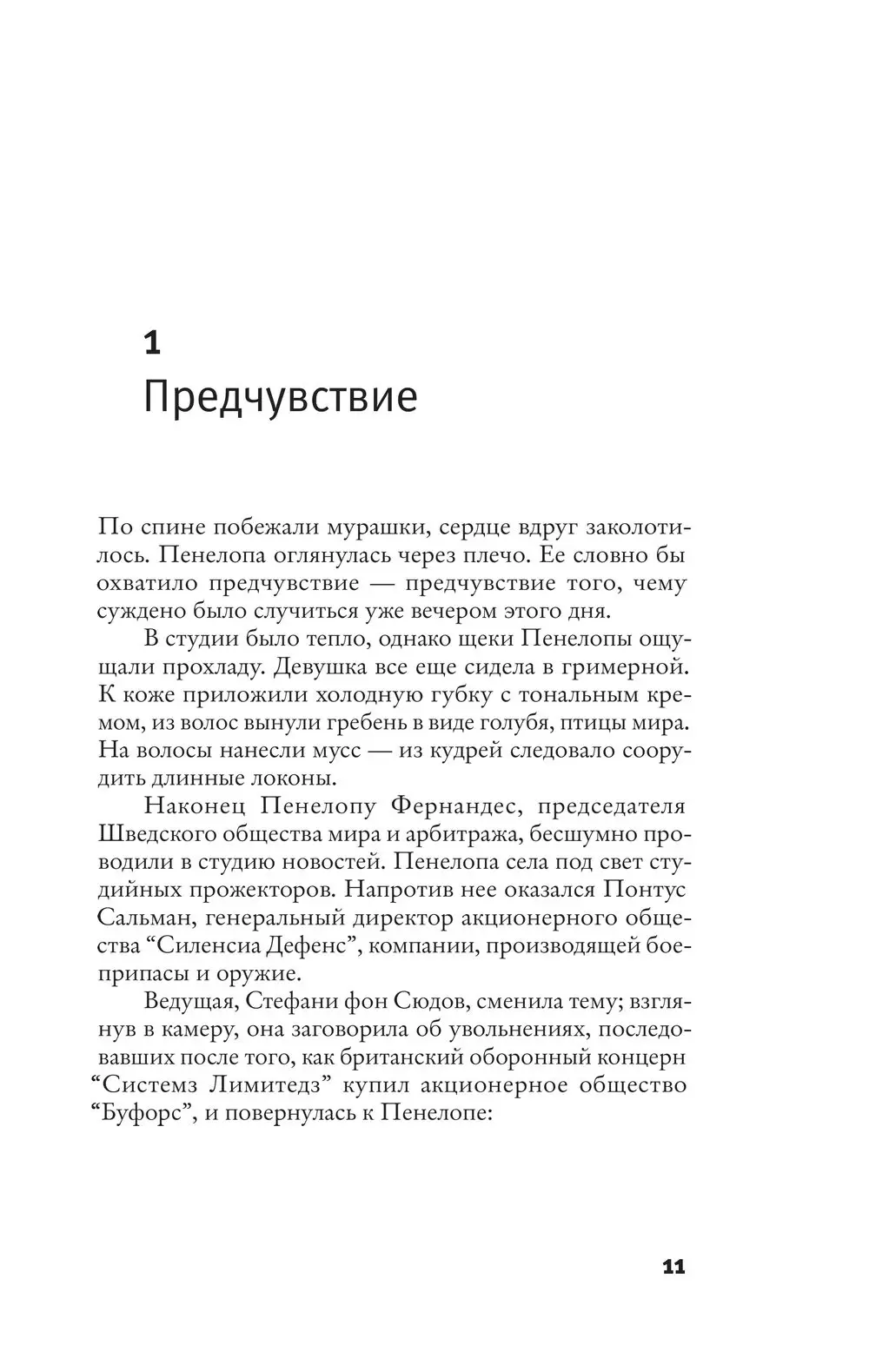 1
Предчувствие

По спине побежали мурашки, сердце вдруг заколотилось. Пенелопа оглянулась через плечо. Ее словно бы охватило предчувствие — предчувствие того, чему суждено было случиться уже вечером этого дня.

В студии было тепло, однако щеки Пенелопы ощущали прохладу. Девушка все еще сидела в гримерной. К коже приложили холодную губку с тональным кремом, из волос вынули гребень в виде голубя, птицы мира. На волосы нанесли мусс — из кудрей следовало соорудить длинные локоны.

Наконец Пенелопу Фернандес, председателя Шведского общества мира и арбитража, бесшумно проводили в студию новостей. Пенелопа села под свет студийных прожекторов. Напротив нее оказался Понтус Сальман, генеральный директор акционерного общества “Силенсиа Дефенс”, компании, производящей боеприпасы и оружие.

Ведущая, Стефани фон Сюдов, сменила тему; взглянув в камеру, она заговорила об увольнениях, последовавших после того, как британский оборонный концерн “Системз Лимитедз” купил акционерное общество “Буфорс”, и повернулась к Пенелопе:

11